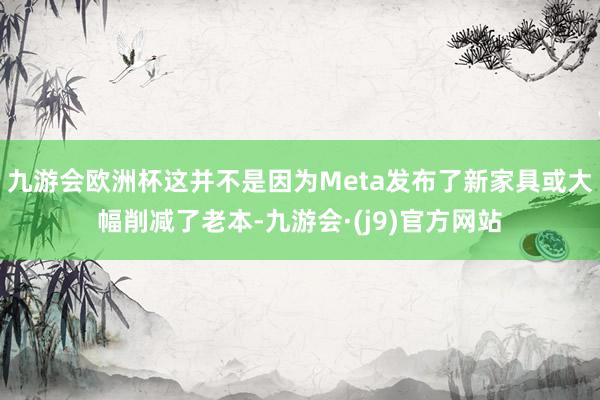 九游会欧洲杯这并不是因为Meta发布了新家具或大幅削减了老本-九游会·(j9)官方网站